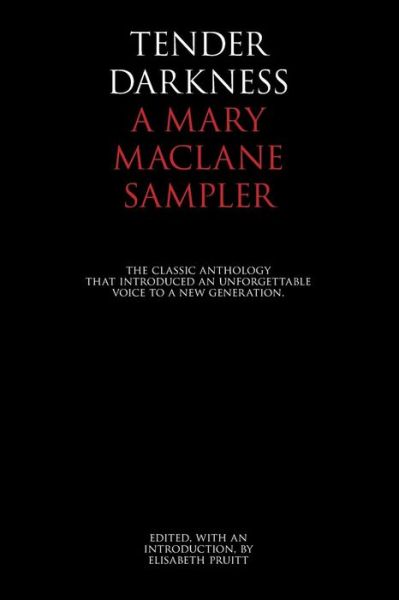 TENDER DARKNESS
A MARY MACLANE SAMPLER

THE CLASSIC ANTHOLOGY THAT INTRODUCED AN UNFORGETTABLE VOICE TO A NEW GENERATION.

EDITED, WITH AN INTRODUCTION, BY ELISABETH PRUITT